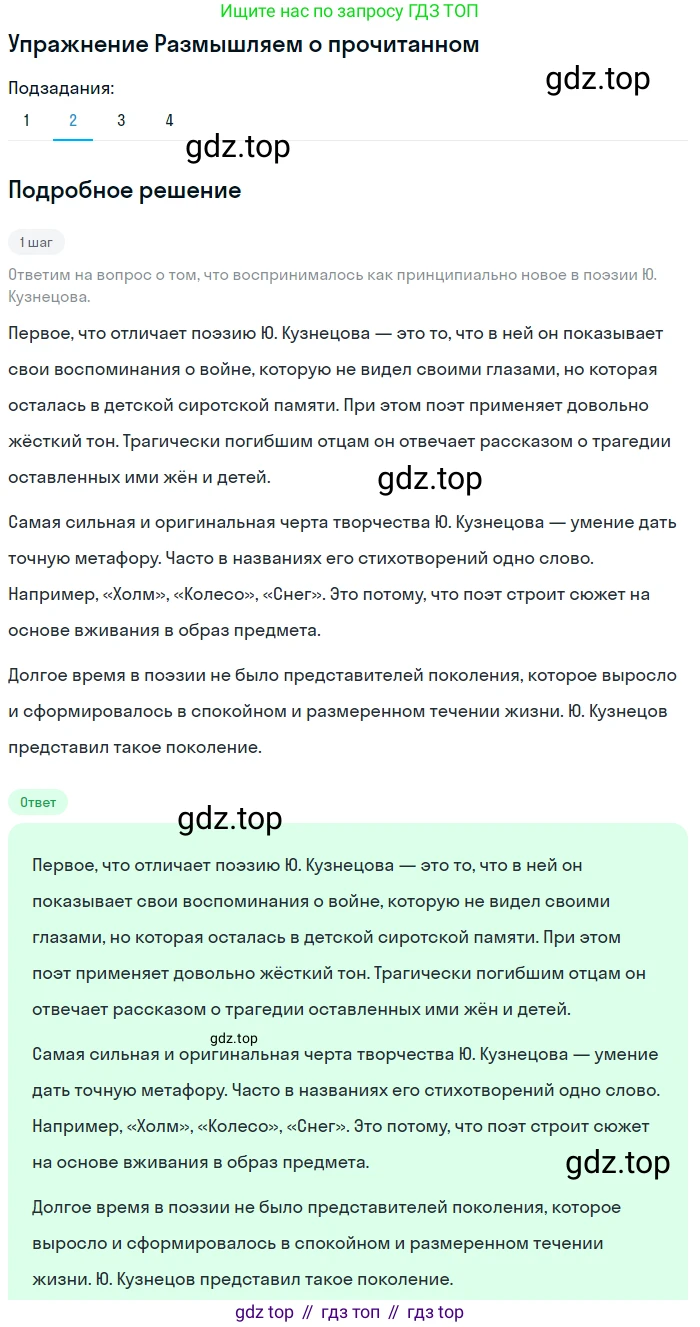 Ищите нас по запросу ГДЗ ТОП

Упражнение Размышляем о прочитанном

gdz.top

Подзадания:

1 2 3 4

gdz.top

Подробное решение

1 шаг

Ответим на вопрос о том, что воспринималось как принципиально новое в поэзии Ю. Кузнецова.

Первое, что отличает поэзию Ю. Кузнецова — это то, что в ней он показывает свои воспоминания о войне, которую не видел своими глазами, но которая осталась в детской сиротской памяти. При этом поэт применяет довольно жёсткий тон. Трагически погибшим отцам он отвечает рассказом о трагедии оставленных ими жён и детей.

gdz.top

Самая сильная и оригинальная черта творчества Ю. Кузнецова — умение дать точную метафору. Часто в названиях его стихотворений одно слово. Например, «Холм», «Колесо», «Снег». Это потому, что поэт строит сюжет на основе вживания в образ предмета.

Долгое время в поэзии не было представителей поколения, которое выросло и сформировалось в спокойном и размеренном течении жизни. Ю. Кузнецов представил такое поколение.

Ответ

gdz.top

Первое, что отличает поэзию Ю. Кузнецова — это то, что в ней он показывает свои воспоминания о войне, которую не видел своими глазами, но которая осталась в детской сиротской памяти. При этом поэт применяет довольно жёсткий тон. Трагически погибшим отцам он отвечает рассказом о трагедии оставленных ими жён и детей.

gdz.top

Самая сильная и оригинальная черта творчества Ю. Кузнецова — умение дать точную метафору. Часто в названиях его стихотворений одно слово. Например, «Холм», «Колесо», «Снег». Это потому, что поэт строит сюжет на основе вживания в образ предмета.

gdz.top

Долгое время в поэзии не было представителей поколения, которое выросло и сформировалось в спокойном и размеренном течении жизни. Ю. Кузнецов представил такое поколение.

gdz top // гдз топ // гдз top